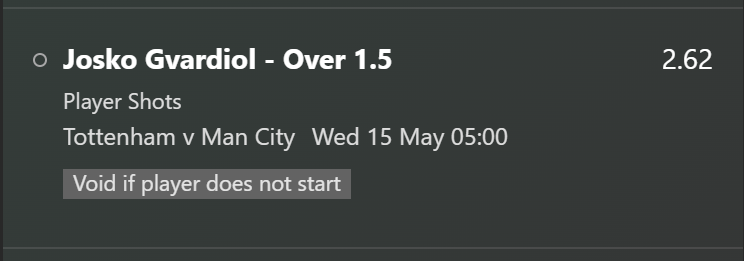 Josko Gvardiol - Over 1.5 2.62

Player Shots

Tottenham v Man City Wed 15 May 05:00

Void if player does not start